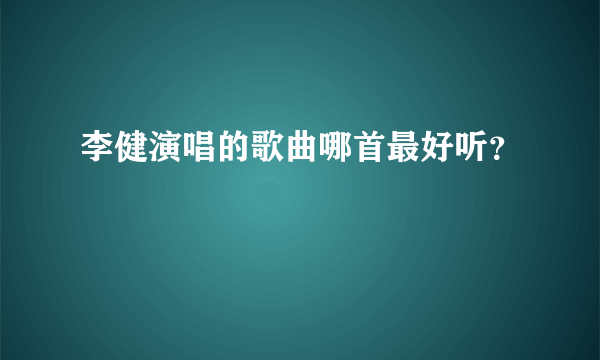 李健演唱的歌曲哪首最好听?